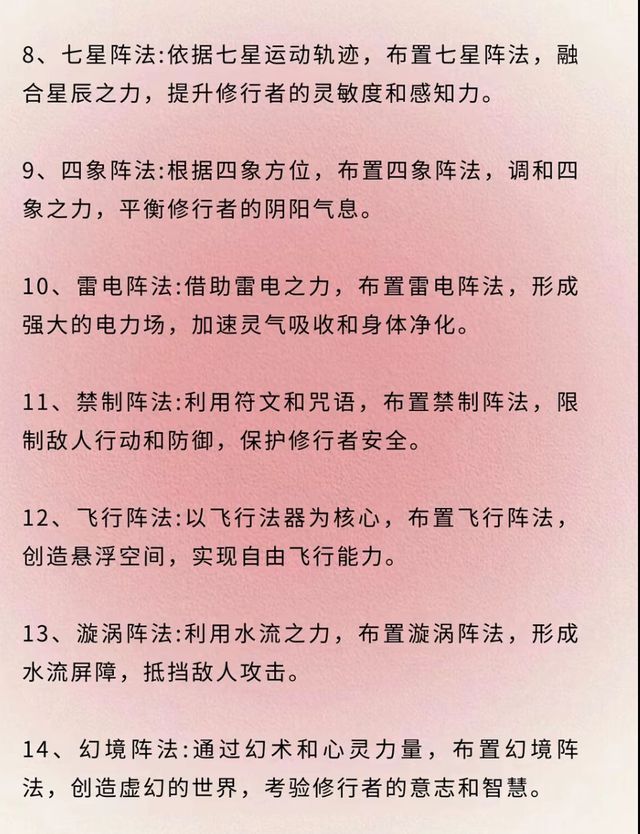 8、七星阵法:依据七星运动轨迹，布置七星阵法，融合星辰之力，提升修行者的灵敏度和感知力。

9、四象阵法:根据四象方位，布置四象阵法，调和四象之力，平衡修行者的阴阳气息。

10、雷电阵法:借助雷电之力，布置雷电阵法，形成强大的电力场，加速灵气吸收和身体净化。

11、禁制阵法:利用符文和咒语，布置禁制阵法，限制敌人行动和防御，保护修行者安全。

12、飞行阵法:以飞行法器为核心，布置飞行阵法，创造悬浮空间，实现自由飞行能力。

13、漩涡阵法:利用水流之力，布置漩涡阵法，形成水流屏障，抵挡敌人攻击。

14、幻境阵法:通过幻术和心灵力量，布置幻境阵法，创造虚幻的世界，考验修行者的意志和智慧。